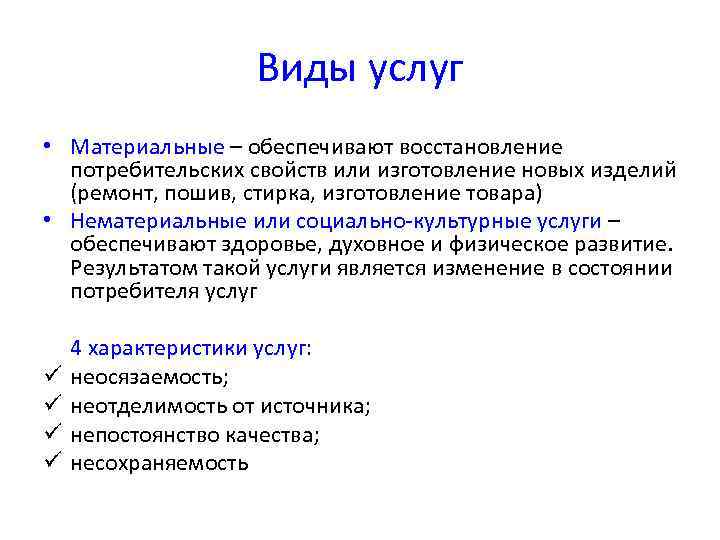 Виды услуг

• Материальные – обеспечивают восстановление потребительских свойств или изготовление новых изделий (ремонт, пошив, стирка, изготовление товара)
• Нематериальные или социально-культурные услуги – обеспечивают здоровье, духовное и физическое развитие. Результатом такой услуги является изменение в состоянии потребителя услуг

4 характеристики услуг:
✓ неосязаемость;
✓ неотделимость от источника;
✓ непостоянство качества;
✓ несохраняемость